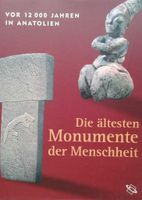 VOR 12 000 JAHREN IN ANATOLIEN

Die ältesten Monumente der Menschheit